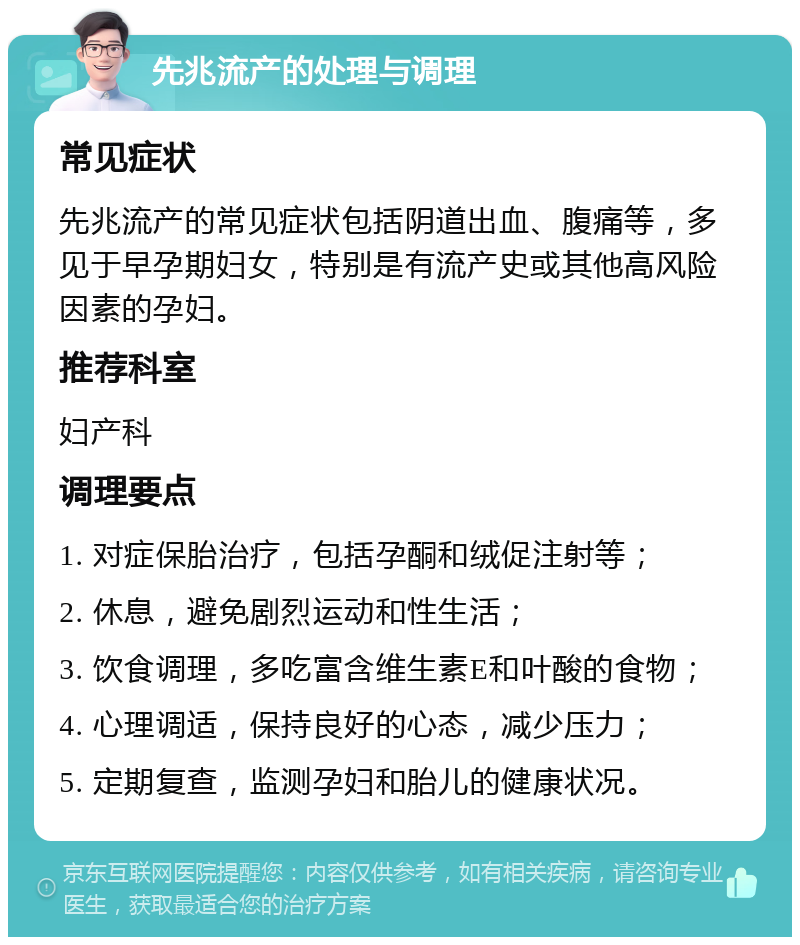 先兆流产的处理与调理

常见症状

先兆流产的常见症状包括阴道出血、腹痛等，多见于早孕期妇女，特别是有流产史或其他高风险因素的孕妇。

推荐科室

妇产科

调理要点

1. 对症保胎治疗，包括孕酮和绒促注射等；

2. 休息，避免剧烈运动和性生活；

3. 饮食调理，多吃富含维生素E和叶酸的食物；

4. 心理调适，保持良好的心态，减少压力；

5. 定期复查，监测孕妇和胎儿的健康状况。

京东互联网医院提醒您：内容仅供参考，如有相关疾病，请咨询专业医生，获取最适合您的治疗方案